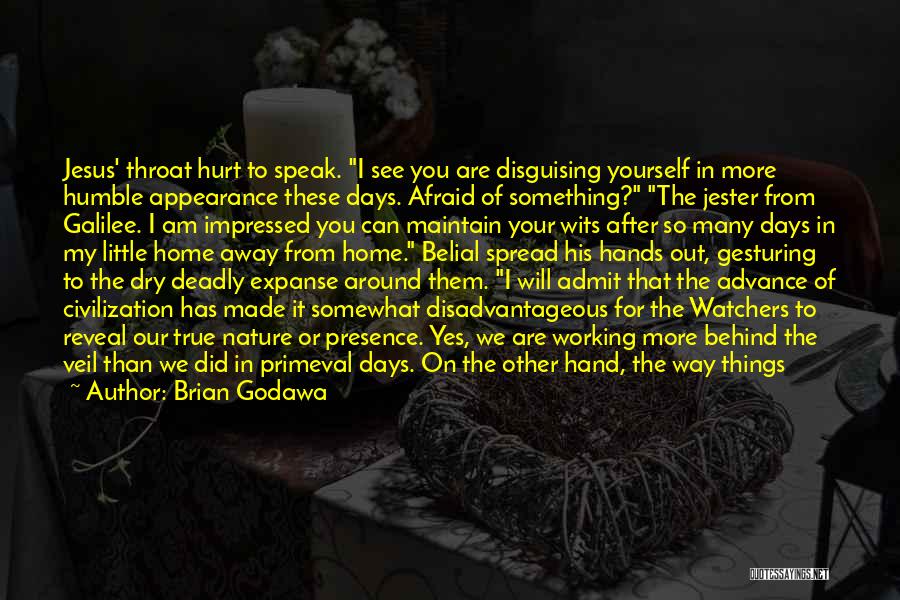 Jesus' throat hurt to speak. "I see you are disguising yourself in more humble appearance these days. Afraid of something?" "The jester from Galilee. I am impressed you can maintain your wits after so many days in my little home away from home." Belial spread his hands out, gesturing to the dry deadly expanse around them. "I will admit that the advance of civilization has made it somewhat disadvantageous for the Watchers to reveal our true nature or presence. Yes, we are working more behind the veil than we did in primeval days. On the other hand, the way things

~ Author: Brian Godawa

QUOTESSAYINGS.NET